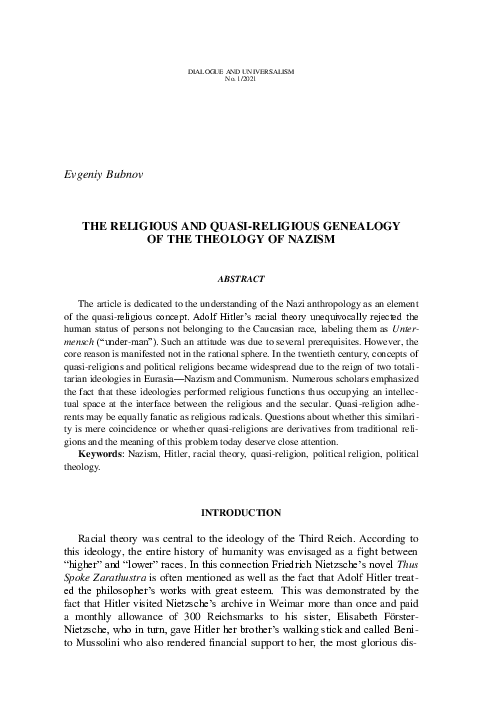 DIALOGUE AND UNIVERSALISM
No. 1/2021

Evgeniy Bubnov

THE RELIGIOUS AND QUASI-RELIGIOUS GENEALOGY OF THE THEOLOGY OF NAZISM

ABSTRACT

The article is dedicated to the understanding of the Nazi anthropology as an element of the quasi-religious concept. Adolf Hitler's racial theory unequivocally rejected the human status of persons not belonging to the Caucasian race, labeling them as Untermensch ("under-man"). Such an attitude was due to several prerequisites. However, the core reason is manifested not in the rational sphere. In the twentieth century, concepts of quasi-religions and political religions became widespread due to the reign of two totalitarian ideologies in Eurasia—Nazism and Communism. Numerous scholars emphasized the fact that these ideologies performed religious functions thus occupying an intellectual space at the interface between the religious and the secular. Quasi-religion adherents may be equally fanatic as religious radicals. Questions about whether this similarity is mere coincidence or whether quasi-religions are derivatives from traditional religions and the meaning of this problem today deserve close attention.

Keywords: Nazism, Hitler, racial theory, quasi-religion, political religion, political theology.

INTRODUCTION

Racial theory was central to the ideology of the Third Reich. According to this ideology, the entire history of humanity was envisaged as a fight between "higher" and "lower" races. In this connection Friedrich Nietzsche's novel Thus Spoke Zarathustra is often mentioned as well as the fact that Adolf Hitler treated the philosopher's works with great esteem. This was demonstrated by the fact that Hitler visited Nietzsche's archive in Weimar more than once and paid a monthly allowance of 300 Reichsmarks to his sister, Elisabeth Förster-Nietzsche, who in turn, gave Hitler her brother's walking stick and called Benito Mussolini who also rendered financial support to her, the most glorious dis-